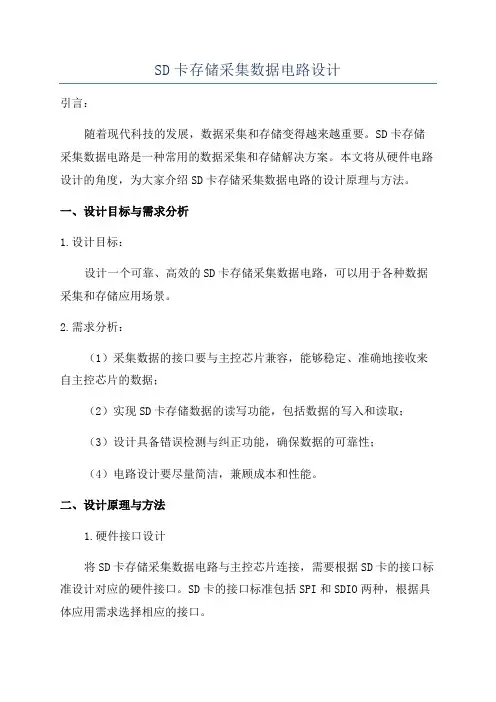 SD卡存储采集数据电路设计

引言：

随着现代科技的发展，数据采集和存储变得越来越重要。SD卡存储采集数据电路是一种常用的数据采集和存储解决方案。本文将从硬件电路设计的角度，为大家介绍SD卡存储采集数据电路的设计原理与方法。

一、设计目标与需求分析

1.设计目标：

设计一个可靠、高效的SD卡存储采集数据电路，可以用于各种数据采集和存储应用场景。

2.需求分析：

（1）采集数据的接口要与主控芯片兼容，能够稳定、准确地接收来自主控芯片的数据；

（2）实现SD卡存储数据的读写功能，包括数据的写入和读取；

（3）设计具备错误检测与纠正功能，确保数据的可靠性；

（4）电路设计要尽量简洁，兼顾成本和性能。

二、设计原理与方法

1.硬件接口设计

将SD卡存储采集数据电路与主控芯片连接，需要根据SD卡的接口标准设计对应的硬件接口。SD卡的接口标准包括SPI和SDIO两种，根据具体应用需求选择相应的接口。